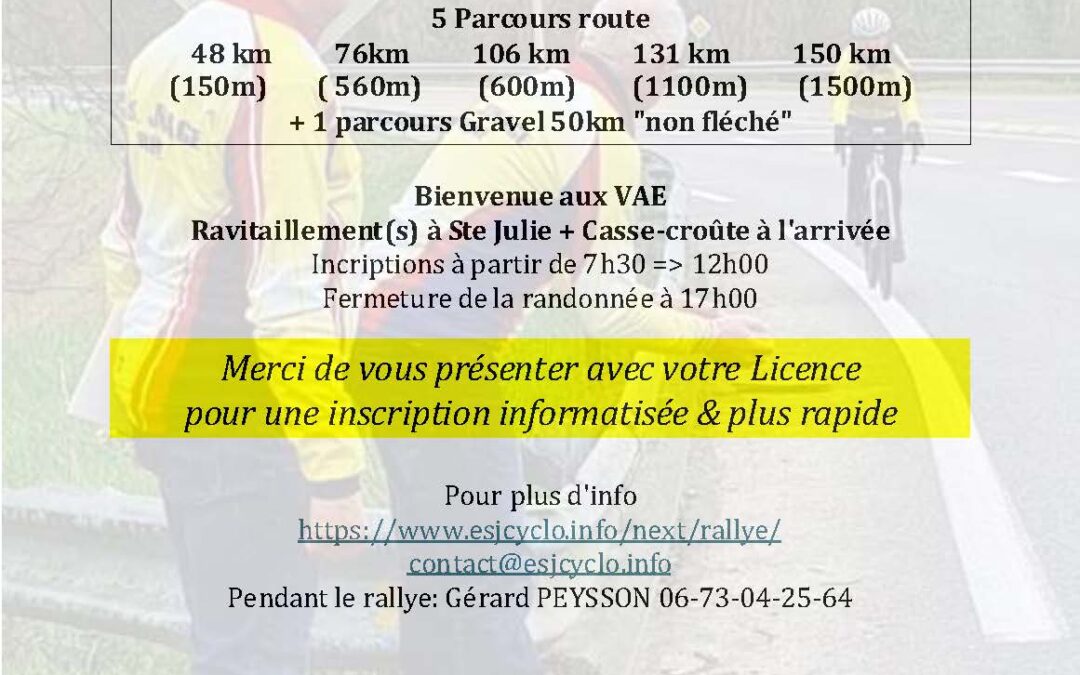 5 Parcours route

48 km 76km 106 km 131 km 150 km
(150m) ( 560m) (600m) (1100m) (1500m)
+ 1 parcours Gravel 50km "non fléché"

Bienvenue aux VAE
Ravitaillement(s) à Ste Julie + Casse-croûte à l'arrivée
Incriptions à partir de 7h30 => 12h00
Fermeture de la randonnée à 17h00

Merci de vous présenter avec votre Licence pour une inscription informatisée & plus rapide

Pour plus d'info
https://www.esjcyclo.info/next/rallye/
contact@esjcyclo.info
Pendant le rallye: Gérard PEYSSON 06-73-04-25-64